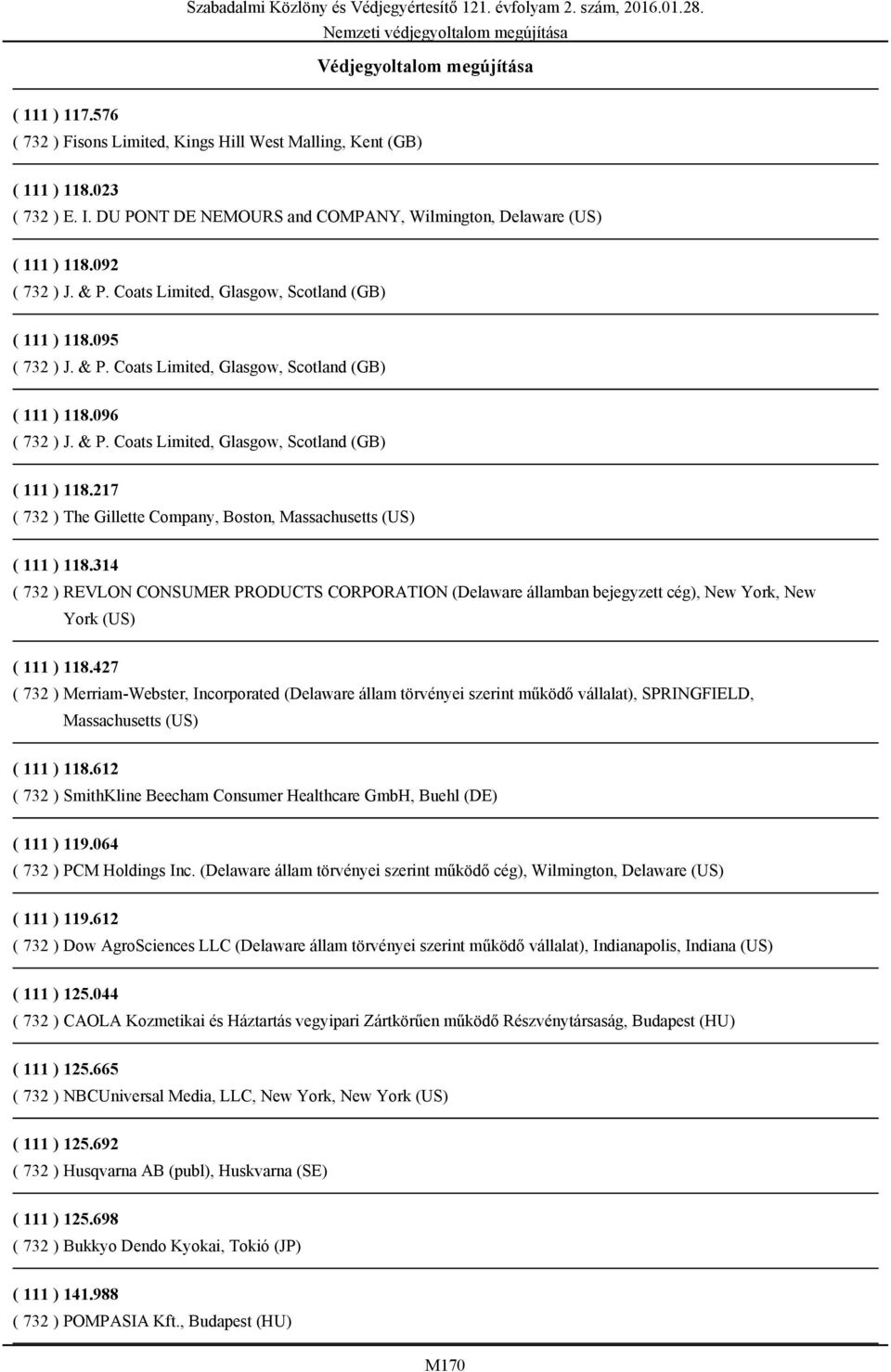 Szabadalmi Közlöny és Védjegyértesítő 121. évfolyam 2. szám, 2016.01.28.
Nemzeti védjegyoltalom megújítása

Védjegyoltalom megújítása

( 111 ) 117.576
( 732 ) Fisons Limited, Kings Hill West Malling, Kent (GB)

( 111 ) 118.023
( 732 ) E. I. DU PONT DE NEMOURS and COMPANY, Wilmington, Delaware (US)

( 111 ) 118.092
( 732 ) J. & P. Coats Limited, Glasgow, Scotland (GB)

( 111 ) 118.095
( 732 ) J. & P. Coats Limited, Glasgow, Scotland (GB)

( 111 ) 118.096
( 732 ) J. & P. Coats Limited, Glasgow, Scotland (GB)

( 111 ) 118.217
( 732 ) The Gillette Company, Boston, Massachusetts (US)

( 111 ) 118.314
( 732 ) REVLON CONSUMER PRODUCTS CORPORATION (Delaware államban bejegyzett cég), New York, New York (US)

( 111 ) 118.427
( 732 ) Merriam-Webster, Incorporated (Delaware állam törvényei szerint működő vállalat), SPRINGFIELD, Massachusetts (US)

( 111 ) 118.612
( 732 ) SmithKline Beecham Consumer Healthcare GmbH, Buehl (DE)

( 111 ) 119.064
( 732 ) PCM Holdings Inc. (Delaware állam törvényei szerint működő cég), Wilmington, Delaware (US)

( 111 ) 119.612
( 732 ) Dow AgroSciences LLC (Delaware állam törvényei szerint működő vállalat), Indianapolis, Indiana (US)

( 111 ) 125.044
( 732 ) CAOLA Kozmetikai és Háztartás vegyipari Zártkörűen működő Részvénytársaság, Budapest (HU)

( 111 ) 125.665
( 732 ) NBCUniversal Media, LLC, New York, New York (US)

( 111 ) 125.692
( 732 ) Husqvarna AB (publ), Huskvarna (SE)

( 111 ) 125.698
( 732 ) Bukkyo Dendo Kyokai, Tokió (JP)

( 111 ) 141.988
( 732 ) POMPASIA Kft., Budapest (HU)

M170